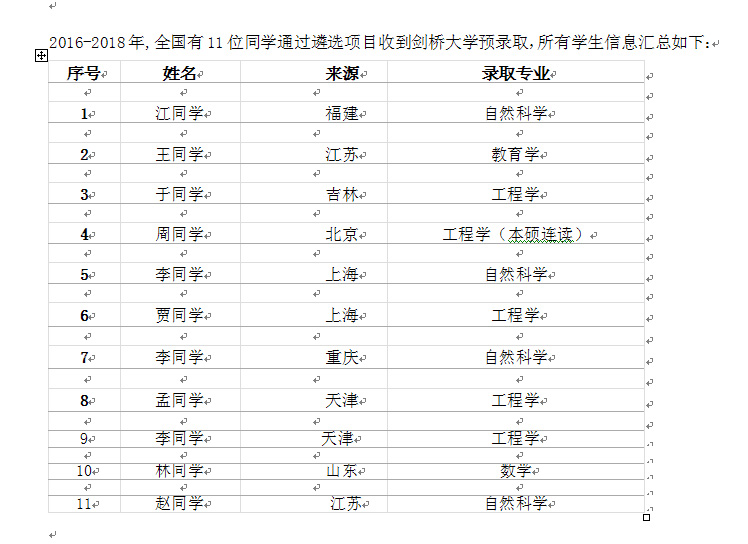 2016-2018年，全国有11位同学通过遴选项目收到剑桥大学预录取，所有学生信息汇总如下：

| 序号 | 姓名 | 来源 | 录取专业 |
|---|---|---|---|
| 1 | 江同学 | 福建 | 自然科学 |
| 2 | 王同学 | 江苏 | 教育学 |
| 3 | 于同学 | 吉林 | 工程学 |
| 4 | 周同学 | 北京 | 工程学（本硕连读） |
| 5 | 李同学 | 上海 | 自然科学 |
| 6 | 贾同学 | 上海 | 工程学 |
| 7 | 李同学 | 重庆 | 自然科学 |
| 8 | 孟同学 | 天津 | 工程学 |
| 9 | 李同学 | 天津 | 工程学 |
| 10 | 林同学 | 山东 | 数学 |
| 11 | 赵同学 | 江苏 | 自然科学 |